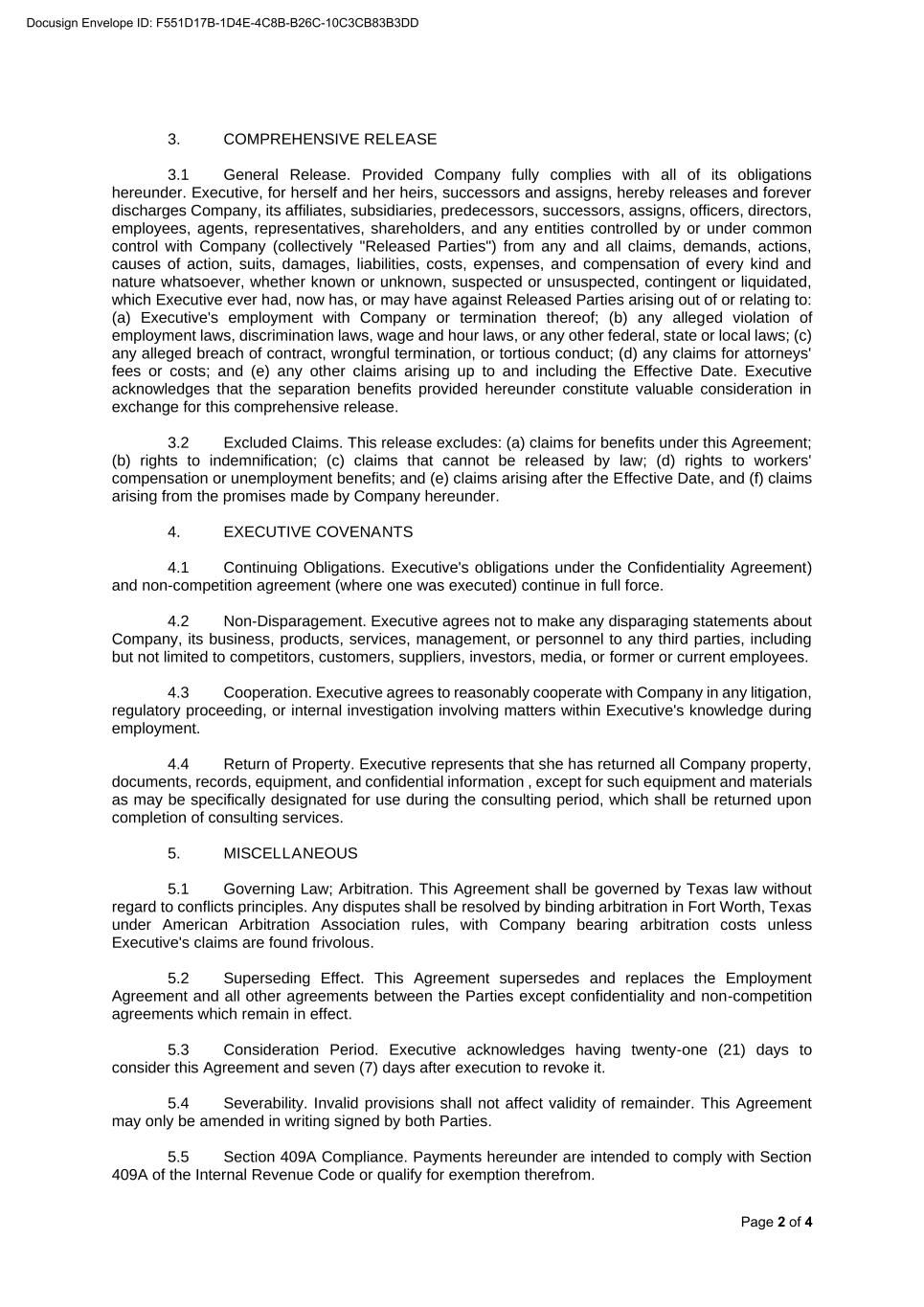 Docusign Envelope ID: F551D17B-1D4E-4C8B-B26C-10C3CB83B3DD

3. COMPREHENSIVE RELEASE

3.1 General Release. Provided Company fully complies with all of its obligations hereunder. Executive, for herself and her heirs, successors and assigns, hereby releases and forever discharges Company, its affiliates, subsidiaries, predecessors, successors, assigns, officers, directors, employees, agents, representatives, shareholders, and any entities controlled by or under common control with Company (collectively "Released Parties") from any and all claims, demands, actions, causes of action, suits, damages, liabilities, costs, expenses, and compensation of every kind and nature whatsoever, whether known or unknown, suspected or unsuspected, contingent or liquidated, which Executive ever had, now has, or may have against Released Parties arising out of or relating to: (a) Executive's employment with Company or termination thereof; (b) any alleged violation of employment laws, discrimination laws, wage and hour laws, or any other federal, state or local laws; (c) any alleged breach of contract, wrongful termination, or tortious conduct; (d) any claims for attorneys' fees or costs; and (e) any other claims arising up to and including the Effective Date. Executive acknowledges that the separation benefits provided hereunder constitute valuable consideration in exchange for this comprehensive release.

3.2 Excluded Claims. This release excludes: (a) claims for benefits under this Agreement; (b) rights to indemnification; (c) claims that cannot be released by law; (d) rights to workers' compensation or unemployment benefits; and (e) claims arising after the Effective Date, and (f) claims arising from the promises made by Company hereunder.

4. EXECUTIVE COVENANTS

4.1 Continuing Obligations. Executive's obligations under the Confidentiality Agreement) and non-competition agreement (where one was executed) continue in full force.

4.2 Non-Disparagement. Executive agrees not to make any disparaging statements about Company, its business, products, services, management, or personnel to any third parties, including but not limited to competitors, customers, suppliers, investors, media, or former or current employees.

4.3 Cooperation. Executive agrees to reasonably cooperate with Company in any litigation, regulatory proceeding, or internal investigation involving matters within Executive's knowledge during employment.

4.4 Return of Property. Executive represents that she has returned all Company property, documents, records, equipment, and confidential information , except for such equipment and materials as may be specifically designated for use during the consulting period, which shall be returned upon completion of consulting services.

5. MISCELLANEOUS

5.1 Governing Law; Arbitration. This Agreement shall be governed by Texas law without regard to conflicts principles. Any disputes shall be resolved by binding arbitration in Fort Worth, Texas under American Arbitration Association rules, with Company bearing arbitration costs unless Executive's claims are found frivolous.

5.2 Superseding Effect. This Agreement supersedes and replaces the Employment Agreement and all other agreements between the Parties except confidentiality and non-competition agreements which remain in effect.

5.3 Consideration Period. Executive acknowledges having twenty-one (21) days to consider this Agreement and seven (7) days after execution to revoke it.

5.4 Severability. Invalid provisions shall not affect validity of remainder. This Agreement may only be amended in writing signed by both Parties.

5.5 Section 409A Compliance. Payments hereunder are intended to comply with Section 409A of the Internal Revenue Code or qualify for exemption therefrom.

Page 2 of 4